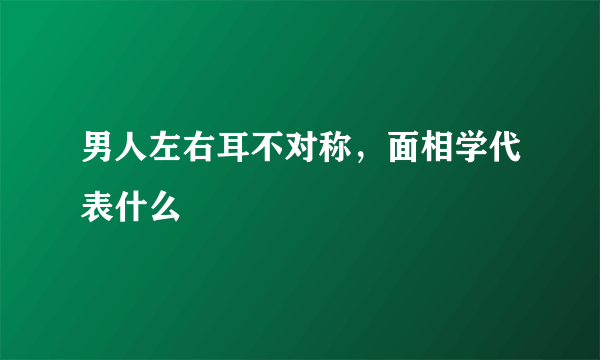 男人左右耳不对称，面相学代表什么